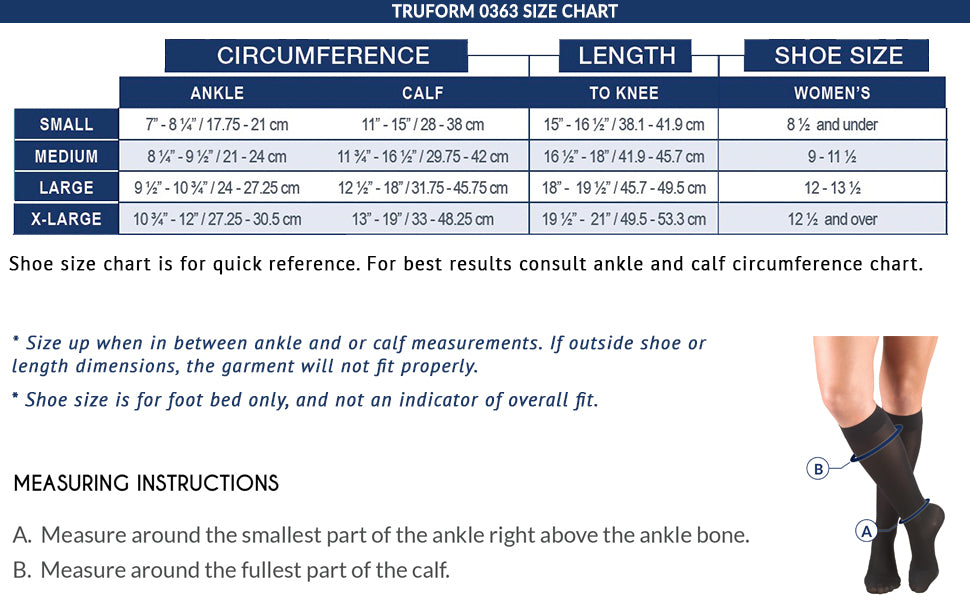 TRUFORM 0363 SIZE CHART

| | CIRCUMFERENCE | | LENGTH | SHOE SIZE |
|---|---|---|---|---|
| | ANKLE | CALF | TO KNEE | WOMEN'S |
| SMALL | 7" - 8 ¼" / 17.75 - 21 cm | 11" - 15" / 28 - 38 cm | 15" - 16 ½" / 38.1 - 41.9 cm | 8 ½ and under |
| MEDIUM | 8 ¼" - 9 ½" / 21 - 24 cm | 11 ¾" - 16 ½" / 29.75 - 42 cm | 16 ½" - 18" / 41.9 - 45.7 cm | 9 - 11 ½ |
| LARGE | 9 ½" - 10 ¾" / 24 - 27.25 cm | 12 ½" - 18" / 31.75 - 45.75 cm | 18" - 19 ½" / 45.7 - 49.5 cm | 12 - 13 ½ |
| X-LARGE | 10 ¾" - 12" / 27.25 - 30.5 cm | 13" - 19" / 33 - 48.25 cm | 19 ½" - 21" / 49.5 - 53.3 cm | 12 ½ and over |

Shoe size chart is for quick reference. For best results consult ankle and calf circumference chart.

* Size up when in between ankle and or calf measurements. If outside shoe or length dimensions, the garment will not fit properly.

* Shoe size is for foot bed only, and not an indicator of overall fit.

MEASURING INSTRUCTIONS

A. Measure around the smallest part of the ankle right above the ankle bone.
B. Measure around the fullest part of the calf.

B

A